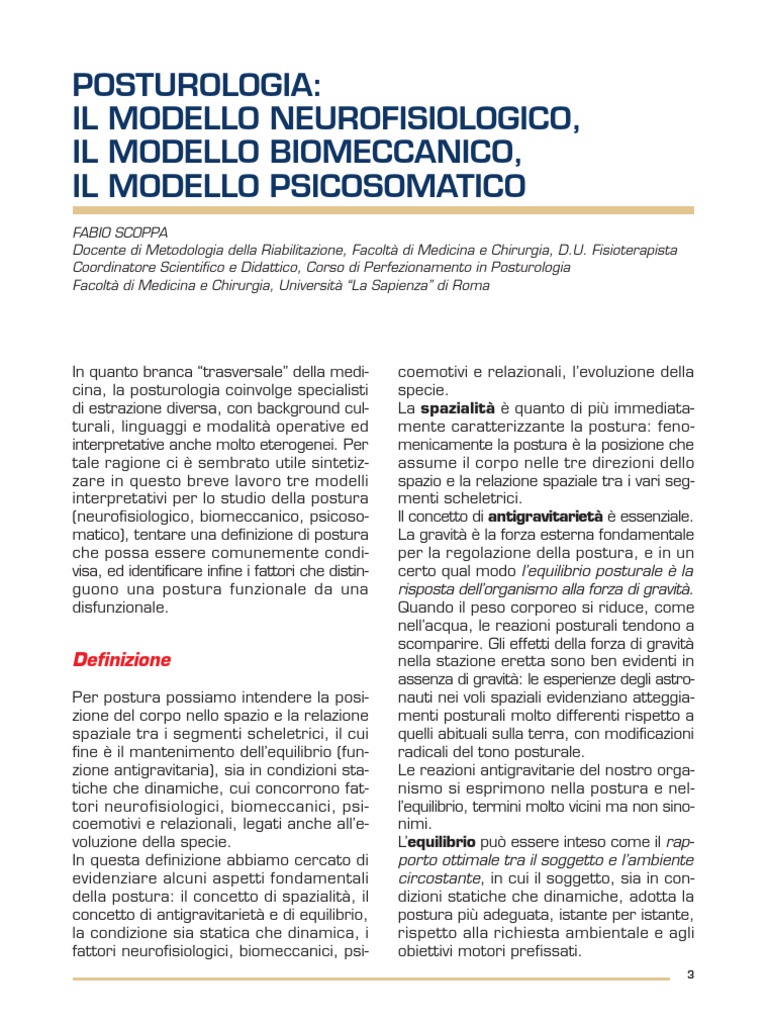 POSTUROLOGIA:
IL MODELLO NEUROFISIOLOGICO,
IL MODELLO BIOMECCANICO,
IL MODELLO PSICOSOMATICO

FABIO SCOPPA
Docente di Metodologia della Riabilitazione, Facoltà di Medicina e Chirurgia, D.U. Fisioterapista
Coordinatore Scientifico e Didattico, Corso di Perfezionamento in Posturologia
Facoltà di Medicina e Chirurgia, Università "La Sapienza" di Roma

In quanto branca "trasversale" della medicina, la posturologia coinvolge specialisti di estrazione diversa, con background culturali, linguaggi e modalità operative ed interpretative anche molto eterogenei. Per tale ragione ci è sembrato utile sintetizzare in questo breve lavoro tre modelli interpretativi per lo studio della postura (neurofisiologico, biomeccanico, psicosomatico), tentare una definizione di postura che possa essere comunemente condivisa, ed identificare infine i fattori che distinguono una postura funzionale da una disfunzionale.

Definizione

Per postura possiamo intendere la posizione del corpo nello spazio e la relazione spaziale tra i segmenti scheletrici, il cui fine è il mantenimento dell'equilibrio (funzione antigravitaria), sia in condizioni statiche che dinamiche, cui concorrono fattori neurofisiologici, biomeccanici, psicoemotivi e relazionali, legati anche all'evoluzione della specie.
In questa definizione abbiamo cercato di evidenziare alcuni aspetti fondamentali della postura: il concetto di spazialità, il concetto di antigravitarietà e di equilibrio, la condizione sia statica che dinamica, i fattori neurofisiologici, biomeccanici, psicoemotivi e relazionali, l'evoluzione della specie.
La spazialità è quanto di più immediatamente caratterizzante la postura: fenomenicamente la postura è la posizione che assume il corpo nelle tre direzioni dello spazio e la relazione spaziale tra i vari segmenti scheletrici.
Il concetto di antigravitarietà è essenziale. La gravità è la forza esterna fondamentale per la regolazione della postura, e in un certo qual modo l'equilibrio posturale è la risposta dell'organismo alla forza di gravità. Quando il peso corporeo si riduce, come nell'acqua, le reazioni posturali tendono a scomparire. Gli effetti della forza di gravità nella stazione eretta sono ben evidenti in assenza di gravità: le esperienze degli astronauti nei voli spaziali evidenziano atteggiamenti posturali molto differenti rispetto a quelli abituali sulla terra, con modificazioni radicali del tono posturale.
Le reazioni antigravitarie del nostro organismo si esprimono nella postura e nell'equilibrio, termini molto vicini ma non sinonimi.
L'equilibrio può essere inteso come il rapporto ottimale tra il soggetto e l'ambiente circostante, in cui il soggetto, sia in condizioni statiche che dinamiche, adotta la postura più adeguata, istante per istante, rispetto alla richiesta ambientale e agli obiettivi motori prefissati.

3